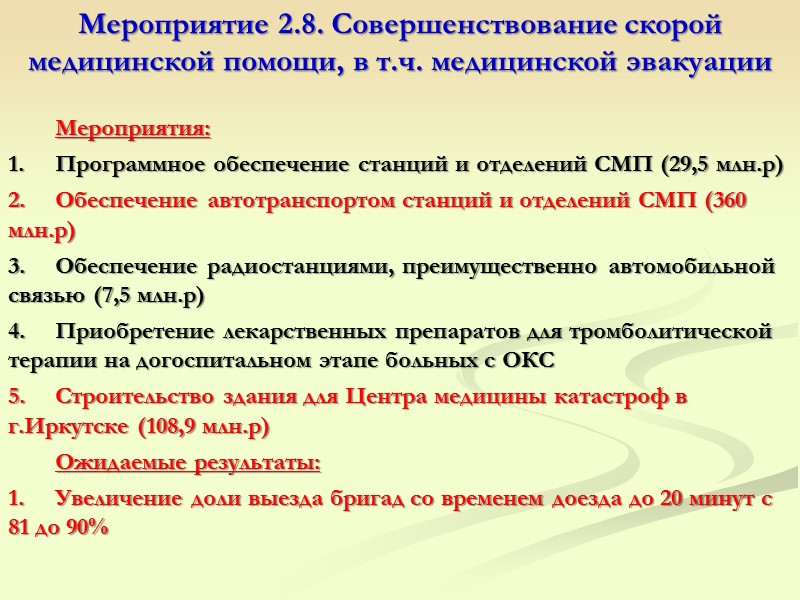 Мероприятие 2.8. Совершенствование скорой медицинской помощи, в т.ч. медицинской эвакуации

Мероприятия:

1. Программное обеспечение станций и отделений СМП (29,5 млн.р)

2. Обеспечение автотранспортом станций и отделений СМП (360 млн.р)

3. Обеспечение радиостанциями, преимущественно автомобильной связью (7,5 млн.р)

4. Приобретение лекарственных препаратов для тромболитической терапии на догоспитальном этапе больных с ОКС

5. Строительство здания для Центра медицины катастроф в г.Иркутске (108,9 млн.р)

Ожидаемые результаты:

1. Увеличение доли выезда бригад со временем доезда до 20 минут с 81 до 90%